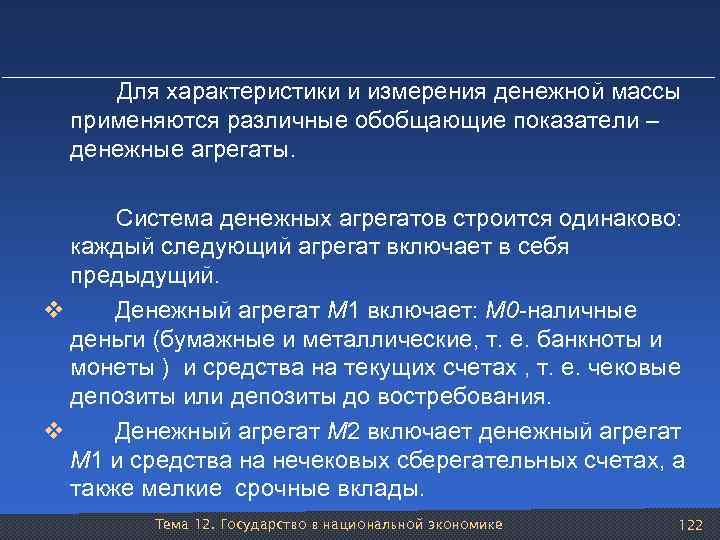 Для характеристики и измерения денежной массы применяются различные обобщающие показатели – денежные агрегаты.

Система денежных агрегатов строится одинаково: каждый следующий агрегат включает в себя предыдущий.

❖ Денежный агрегат М1 включает: М0-наличные деньги (бумажные и металлические, т. е. банкноты и монеты ) и средства на текущих счетах , т. е. чековые депозиты или депозиты до востребования.

❖ Денежный агрегат М2 включает денежный агрегат М1 и средства на нечековых сберегательных счетах, а также мелкие срочные вклады.

Тема 12. Государство в национальной экономике

122